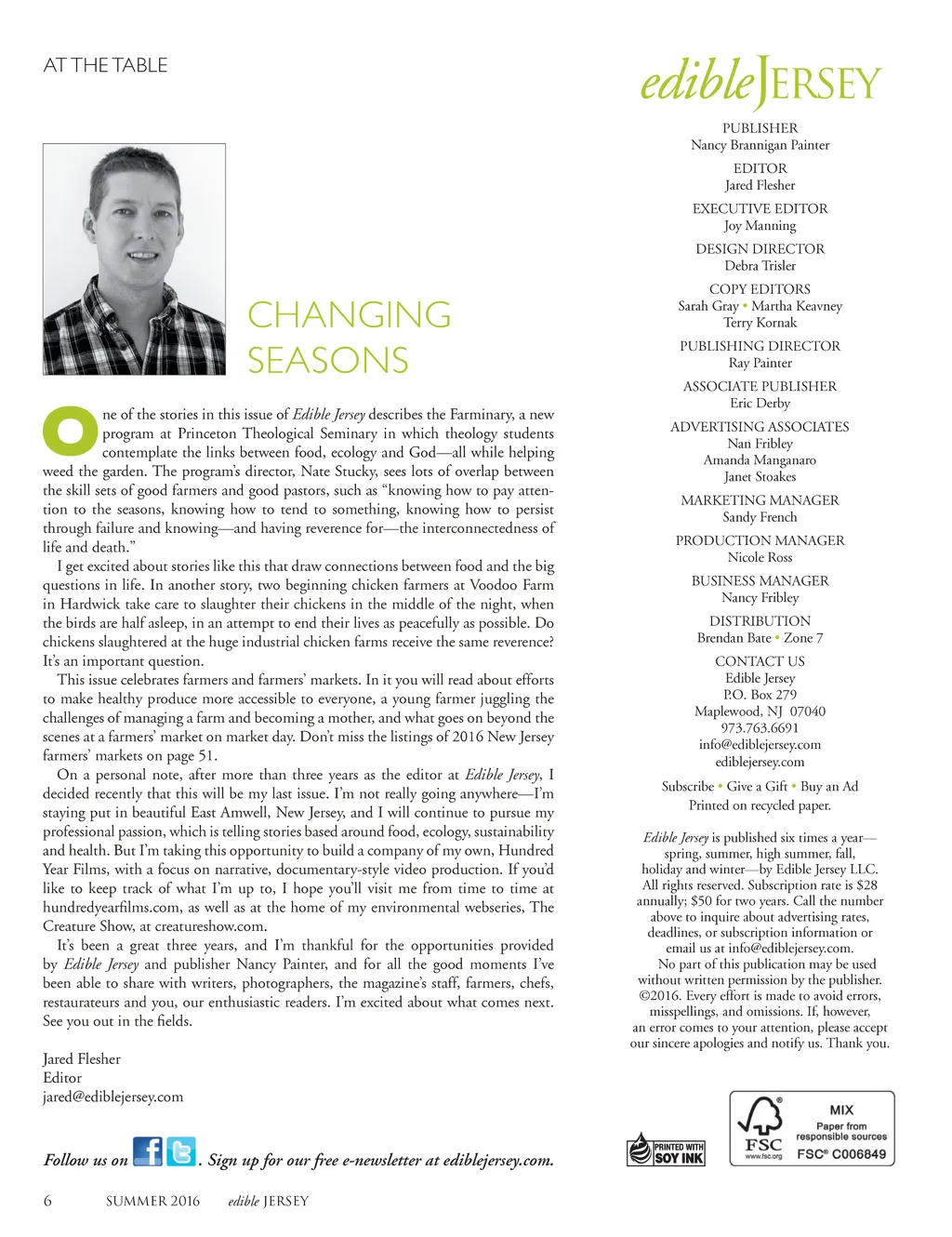 AT THE TABLE

CHANGING SEASONS

One of the stories in this issue of Edible Jersey describes the Farminary, a new program at Princeton Theological Seminary in which theology students contemplate the links between food, ecology and God—all while helping weed the garden. The program's director, Nate Stucky, sees lots of overlap between the skill sets of good farmers and good pastors, such as "knowing how to pay attention to the seasons, knowing how to tend to something, knowing how to persist through failure and knowing—and having reverence for—the interconnectedness of life and death."

I get excited about stories like this that draw connections between food and the big questions in life. In another story, two beginning chicken farmers at Voodoo Farm in Hardwick take care to slaughter their chickens in the middle of the night, when the birds are half asleep, in an attempt to end their lives as peacefully as possible. Do chickens slaughtered at the huge industrial chicken farms receive the same reverence? It's an important question.

This issue celebrates farmers and farmers' markets. In it you will read about efforts to make healthy produce more accessible to everyone, a young farmer juggling the challenges of managing a farm and becoming a mother, and what goes on beyond the scenes at a farmers' market on market day. Don't miss the listings of 2016 New Jersey farmers' markets on page 51.

On a personal note, after more than three years as the editor at Edible Jersey, I decided recently that this will be my last issue. I'm not really going anywhere—I'm staying put in beautiful East Amwell, New Jersey, and I will continue to pursue my professional passion, which is telling stories based around food, ecology, sustainability and health. But I'm taking this opportunity to build a company of my own, Hundred Year Films, with a focus on narrative, documentary-style video production. If you'd like to keep track of what I'm up to, I hope you'll visit me from time to time at hundredyearfilms.com, as well as at the home of my environmental webseries, The Creature Show, at creatureshow.com.

It's been a great three years, and I'm thankful for the opportunities provided by Edible Jersey and publisher Nancy Painter, and for all the good moments I've been able to share with writers, photographers, the magazine's staff, farmers, chefs, restaurateurs and you, our enthusiastic readers. I'm excited about what comes next. See you out in the fields.

Jared Flesher
Editor
jared@ediblejersey.com

Follow us on . Sign up for our free e-newsletter at ediblejersey.com.

6 SUMMER 2016 edible JERSEY

edible JERSEY

PUBLISHER
Nancy Brannigan Painter

EDITOR
Jared Flesher

EXECUTIVE EDITOR
Joy Manning

DESIGN DIRECTOR
Debra Trisler

COPY EDITORS
Sarah Gray • Martha Keavney
Terry Kornak

PUBLISHING DIRECTOR
Ray Painter

ASSOCIATE PUBLISHER
Eric Derby

ADVERTISING ASSOCIATES
Nan Fribley
Amanda Manganaro
Janet Stoakes

MARKETING MANAGER
Sandy French

PRODUCTION MANAGER
Nicole Ross

BUSINESS MANAGER
Nancy Fribley

DISTRIBUTION
Brendan Bate • Zone 7

CONTACT US
Edible Jersey
P.O. Box 279
Maplewood, NJ 07040
973.763.6691
info@ediblejersey.com
ediblejersey.com

Subscribe • Give a Gift • Buy an Ad
Printed on recycled paper.

Edible Jersey is published six times a year—spring, summer, high summer, fall, holiday and winter—by Edible Jersey LLC. All rights reserved. Subscription rate is $28 annually; $50 for two years. Call the number above to inquire about advertising rates, deadlines, or subscription information or email us at info@ediblejersey.com.

No part of this publication may be used without written permission by the publisher. ©2016. Every effort is made to avoid errors, misspellings, and omissions. If, however, an error comes to your attention, please accept our sincere apologies and notify us. Thank you.

PRINTED WITH SOY INK

FSC www.fsc.org MIX Paper from responsible sources FSC® C006849